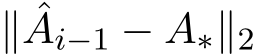 $\|\hat{A}_{i-1} - A_*\|_2$